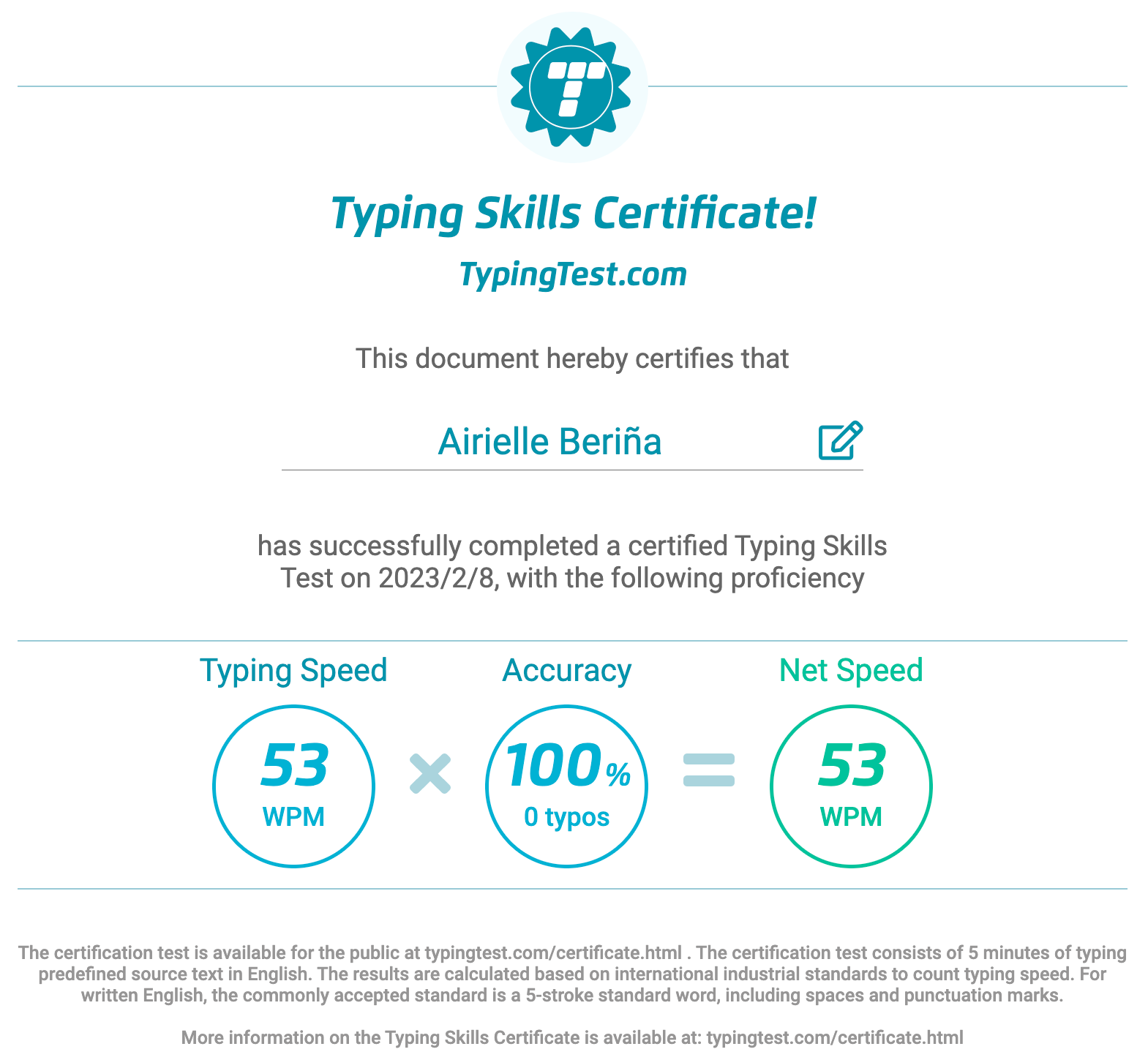 Typing Skills Certificate!

TypingTest.com

This document hereby certifies that

Airielle Beriña

has successfully completed a certified Typing Skills Test on 2023/2/8, with the following proficiency

Typing Speed

53
WPM

×

Accuracy

100%
0 typos

=

Net Speed

53
WPM

The certification test is available for the public at typingtest.com/certificate.html . The certification test consists of 5 minutes of typing predefined source text in English. The results are calculated based on international industrial standards to count typing speed. For written English, the commonly accepted standard is a 5-stroke standard word, including spaces and punctuation marks.

More information on the Typing Skills Certificate is available at: typingtest.com/certificate.html